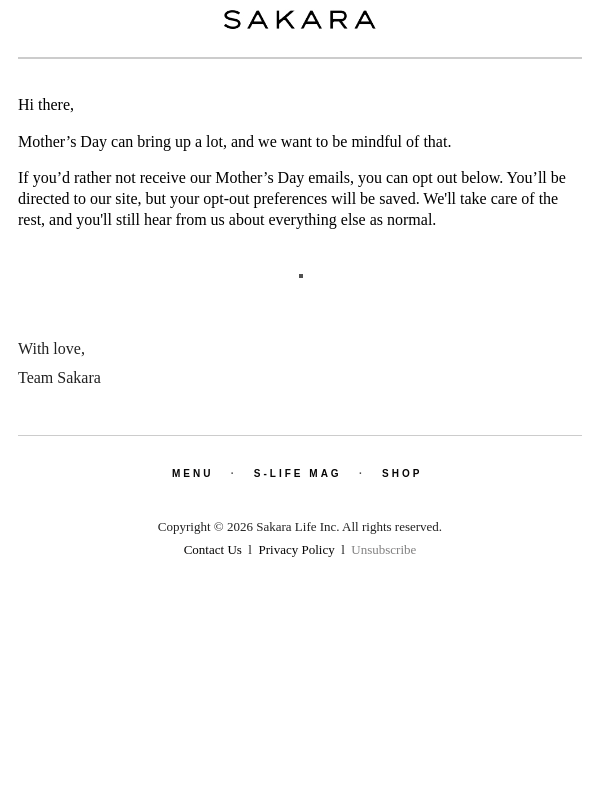 SAKARA

Hi there,

Mother's Day can bring up a lot, and we want to be mindful of that.

If you'd rather not receive our Mother's Day emails, you can opt out below. You'll be directed to our site, but your opt-out preferences will be saved. We'll take care of the rest, and you'll still hear from us about everything else as normal.

With love,

Team Sakara

MENU · S-LIFE MAG · SHOP

Copyright © 2026 Sakara Life Inc. All rights reserved.

Contact Us l Privacy Policy l Unsubscribe